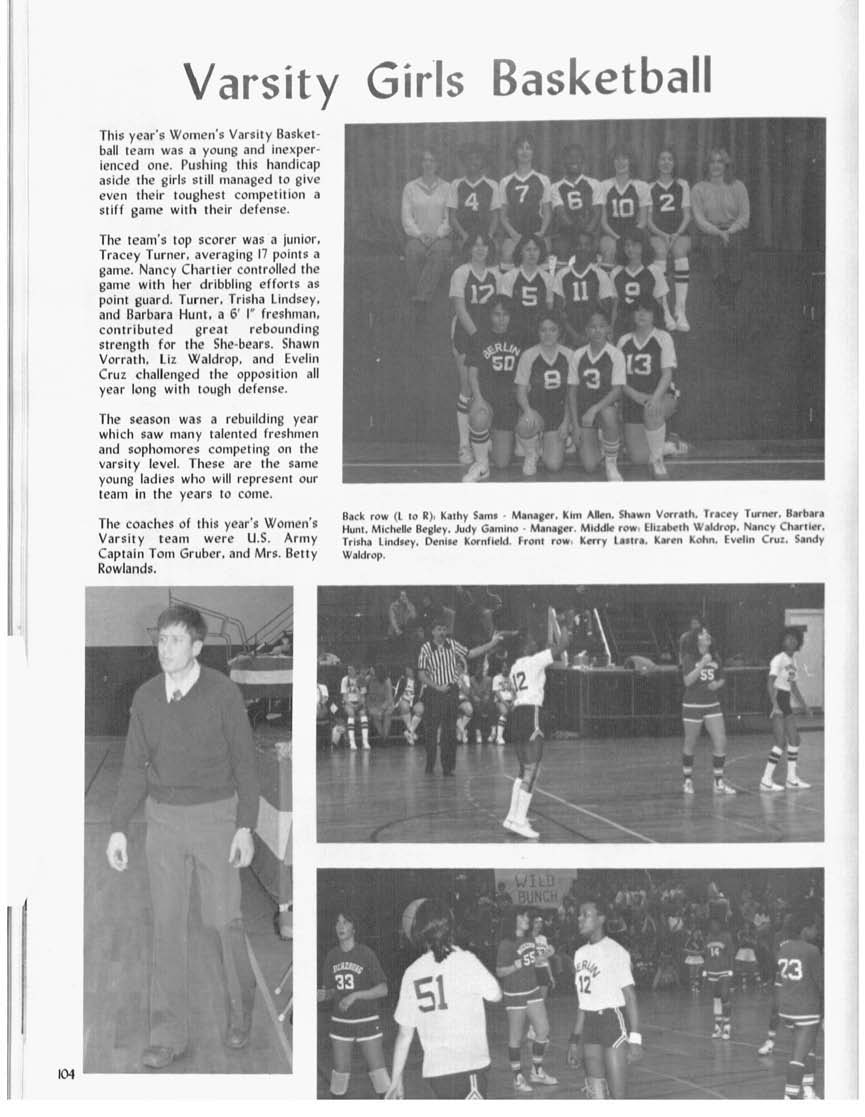 Varsity Girls Basketball

This year's Women's Varsity Basketball team was a young and inexperienced one. Pushing this handicap aside the girls still managed to give even their toughest competition a stiff game with their defense.

The team's top scorer was a junior, Tracey Turner, averaging 17 points a game. Nancy Chartier controlled the game with her dribbling efforts as point guard. Turner, Trisha Lindsey, and Barbara Hunt, a 6' 1" freshman, contributed great rebounding strength for the She-bears. Shawn Vorrath, Liz Waldrop, and Evelin Cruz challenged the opposition all year long with tough defense.

The season was a rebuilding year which saw many talented freshmen and sophomores competing on the varsity level. These are the same young ladies who will represent our team in the years to come.

The coaches of this year's Women's Varsity team were U.S. Army Captain Tom Gruber, and Mrs. Betty Rowlands.

4 7 6 10 2 17 5 11 9 BERLIN 50 8 3 13

Back row (L to R): Kathy Sams - Manager, Kim Allen, Shawn Vorrath, Tracey Turner, Barbara Hunt, Michelle Begley, Judy Gamino - Manager. Middle row: Elizabeth Waldrop, Nancy Chartier, Trisha Lindsey, Denise Kornfield. Front row: Kerry Lastra, Karen Kohn, Evelin Cruz, Sandy Waldrop.

12 55

WILD BUNCH

33 51 55 BERLIN 12 14 23

104